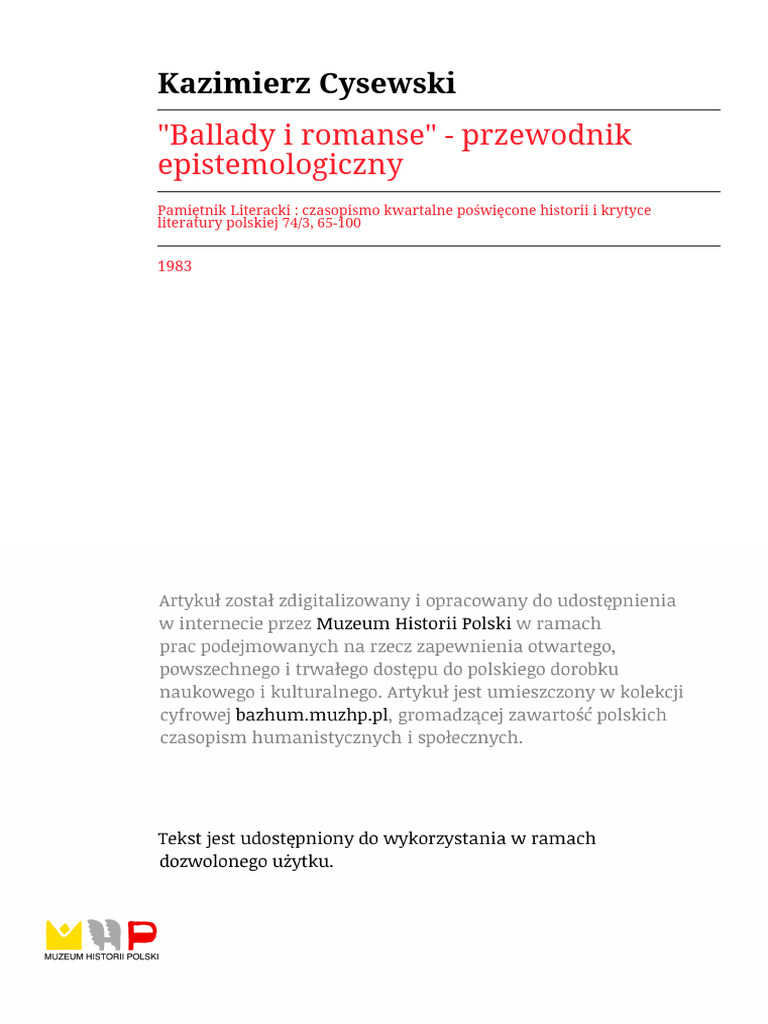 Kazimierz Cysewski

"Ballady i romanse" - przewodnik epistemologiczny

Pamiętnik Literacki : czasopismo kwartalne poświęcone historii i krytyce literatury polskiej 74/3, 65-100

1983

Artykuł został zdigitalizowany i opracowany do udostępnienia w internecie przez Muzeum Historii Polski w ramach prac podejmowanych na rzecz zapewnienia otwartego, powszechnego i trwałego dostępu do polskiego dorobku naukowego i kulturalnego. Artykuł jest umieszczony w kolekcji cyfrowej bazhum.muzhp.pl, gromadzącej zawartość polskich czasopism humanistycznych i społecznych.

Tekst jest udostępniony do wykorzystania w ramach dozwolonego użytku.

MUZEUM HISTORII POLSKI